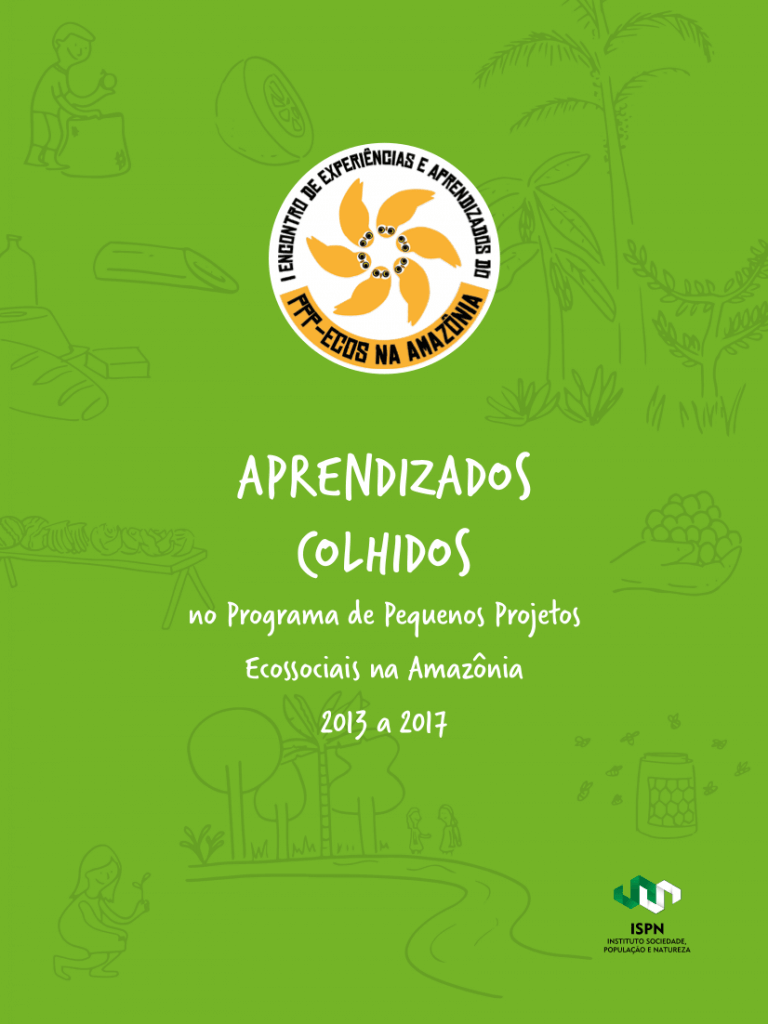 I ENCONTRO DE EXPERIÊNCIAS E APRENDIZADOS DO

PPP-ECOS NA AMAZÔNIA

APRENDIZADOS COLHIDOS

no Programa de Pequenos Projetos Ecossociais na Amazônia

2013 a 2017

ISPN
INSTITUTO SOCIEDADE, POPULAÇÃO E NATUREZA